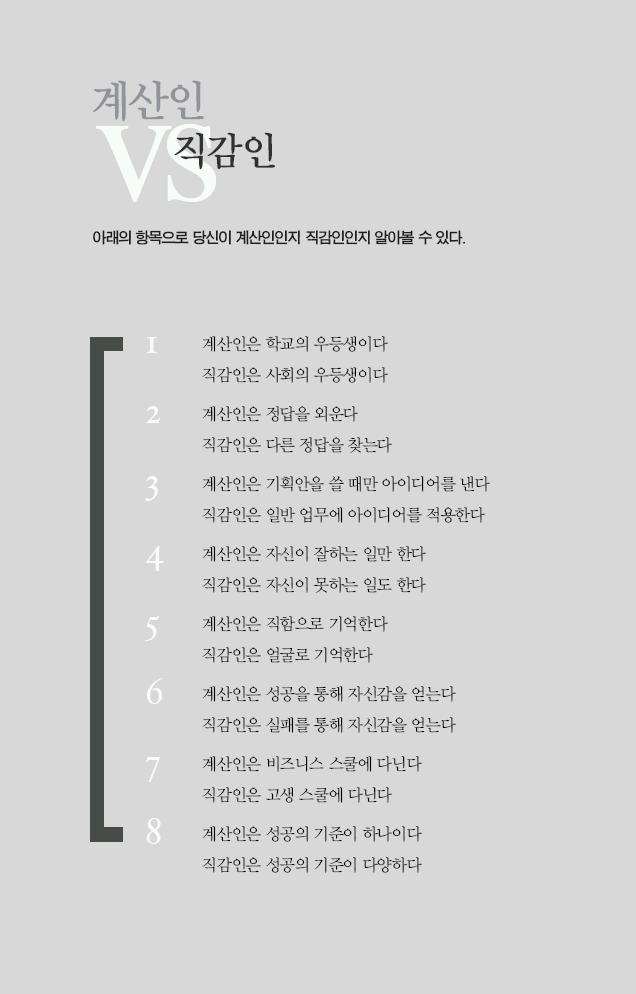 계산인
VS
직감인

아래의 항목으로 당신이 계산인인지 직감인인지 알아볼 수 있다.

1 계산인은 학교의 우등생이다
직감인은 사회의 우등생이다

2 계산인은 정답을 외운다
직감인은 다른 정답을 찾는다

3 계산인은 기획안을 쓸 때만 아이디어를 낸다
직감인은 일반 업무에 아이디어를 적용한다

4 계산인은 자신이 잘하는 일만 한다
직감인은 자신이 못하는 일도 한다

5 계산인은 직함으로 기억한다
직감인은 얼굴로 기억한다

6 계산인은 성공을 통해 자신감을 얻는다
직감인은 실패를 통해 자신감을 얻는다

7 계산인은 비즈니스 스쿨에 다닌다
직감인은 고생 스쿨에 다닌다

8 계산인은 성공의 기준이 하나이다
직감인은 성공의 기준이 다양하다